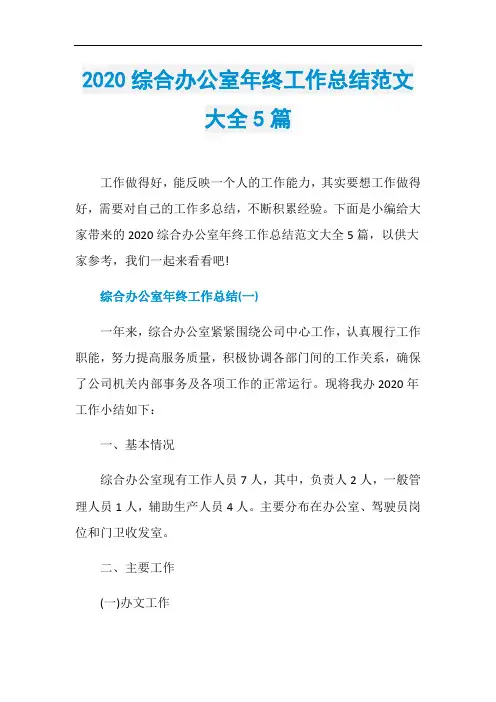 2020 综合办公室年终工作总结范文大全 5 篇

工作做得好，能反映一个人的工作能力，其实要想工作做得好，需要对自己的工作多总结，不断积累经验。下面是小编给大家带来的 2020 综合办公室年终工作总结范文大全 5 篇，以供大家参考，我们一起来看看吧!

综合办公室年终工作总结(一)

一年来，综合办公室紧紧围绕公司中心工作，认真履行工作职能，努力提高服务质量，积极协调各部门间的工作关系，确保了公司机关内部事务及各项工作的正常运行。现将我办 2020 年工作小结如下：

一、基本情况

综合办公室现有工作人员 7 人，其中，负责人 2 人，一般管理人员 1 人，辅助生产人员 4 人。主要分布在办公室、驾驶员岗位和门卫收发室。

二、主要工作

(一)办文工作